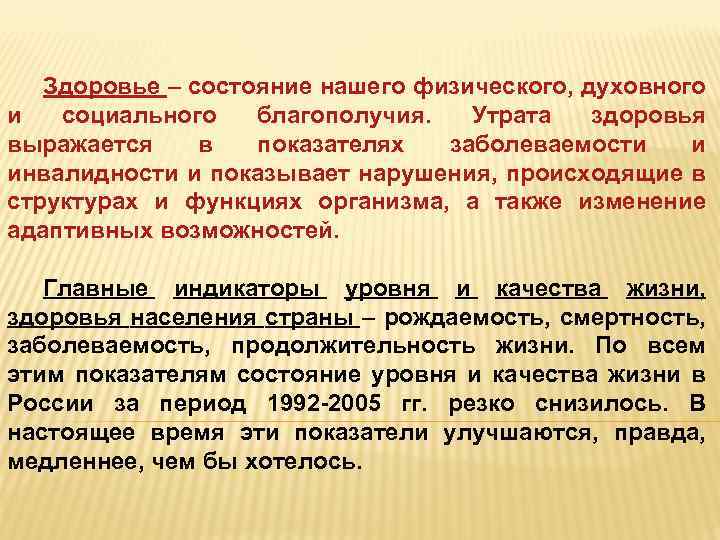 Здоровье – состояние нашего физического, духовного и социального благополучия. Утрата здоровья выражается в показателях заболеваемости и инвалидности и показывает нарушения, происходящие в структурах и функциях организма, а также изменение адаптивных возможностей.

Главные индикаторы уровня и качества жизни, здоровья населения страны – рождаемость, смертность, заболеваемость, продолжительность жизни. По всем этим показателям состояние уровня и качества жизни в России за период 1992-2005 гг. резко снизилось. В настоящее время эти показатели улучшаются, правда, медленнее, чем бы хотелось.